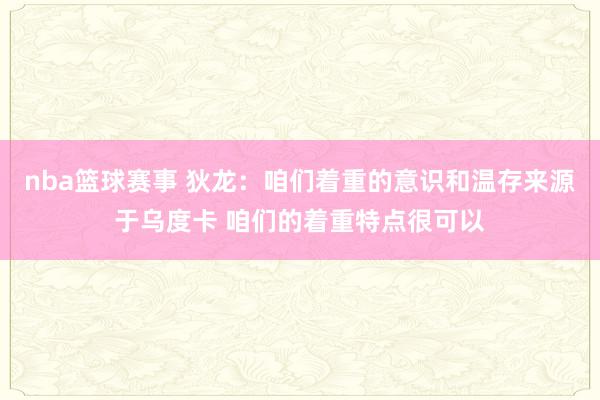 nba篮球赛事 狄龙：咱们着重的意识和温存来源于乌度卡 咱们的着重特点很可以